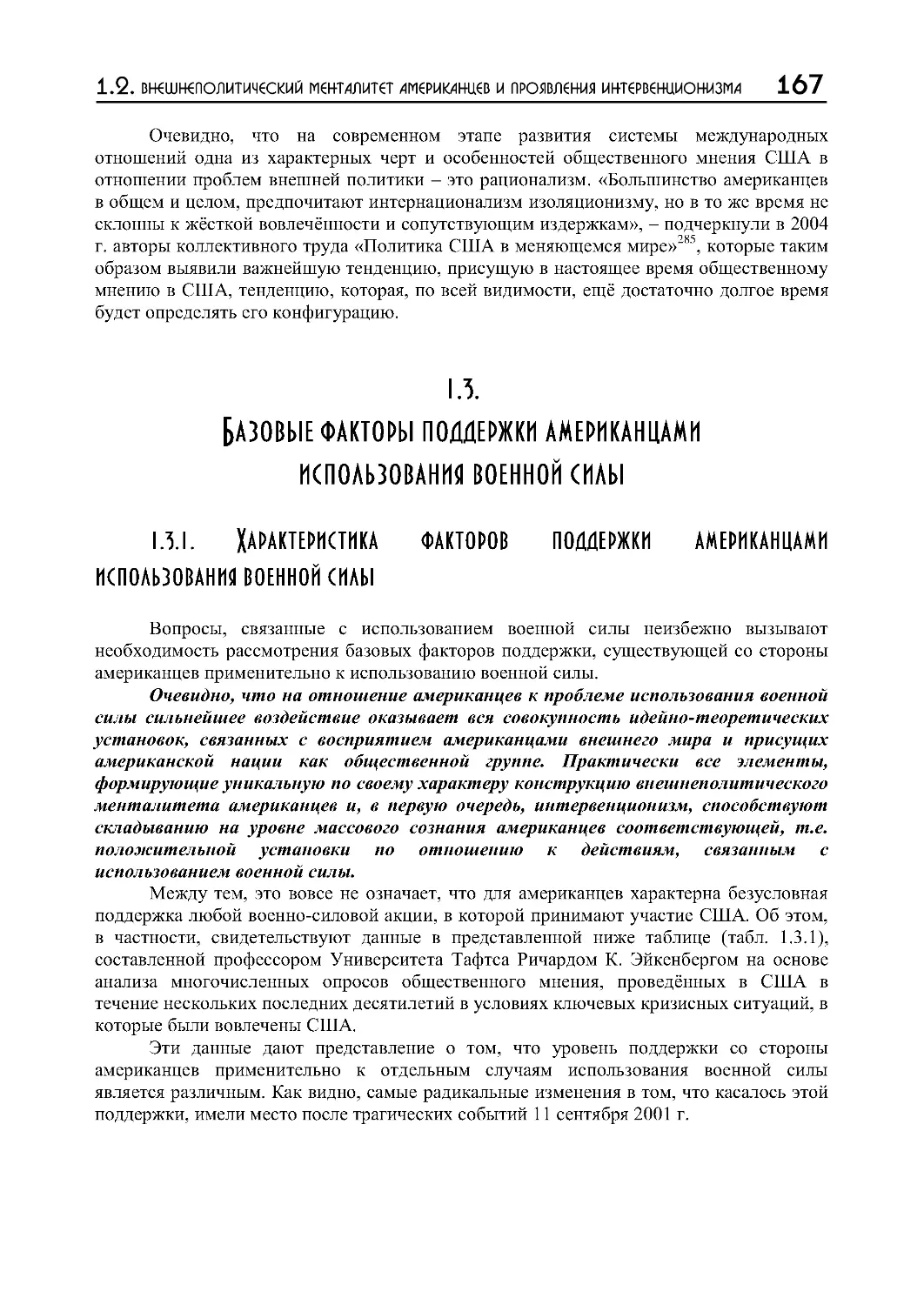 1.2. ВНЕШНЕПОЛИТИЧЕСКИЙ МЕНТАЛИТЕТ АМЕРИКАНЦЕВ И ПРОЯВЛЕНИЯ ИНТЕРВЕНЦИОНИЗМА 167

Очевидно, что на современном этапе развития системы международных отношений одна из характерных черт и особенностей общественного мнения США в отношении проблем внешней политики – это рационализм. «Большинство американцев в общем и целом, предпочитают интернационализм изоляционизму, но в то же время не склонны к жёсткой вовлечённости и сопутствующим издержкам», – подчеркнули в 2004 г. авторы коллективного труда «Политика США в меняющемся мире»$^{285}$, которые таким образом выявили важнейшую тенденцию, присущую в настоящее время общественному мнению в США, тенденцию, которая, по всей видимости, ещё достаточно долгое время будет определять его конфигурацию.

1.3.
БАЗОВЫЕ ФАКТОРЫ ПОДДЕРЖКИ АМЕРИКАНЦАМИ ИСПОЛЬЗОВАНИЯ ВОЕННОЙ СИЛЫ

1.3.1. ХАРАКТЕРИСТИКА ФАКТОРОВ ПОДДЕРЖКИ АМЕРИКАНЦАМИ ИСПОЛЬЗОВАНИЯ ВОЕННОЙ СИЛЫ

Вопросы, связанные с использованием военной силы неизбежно вызывают необходимость рассмотрения базовых факторов поддержки, существующей со стороны американцев применительно к использованию военной силы.

Очевидно, что на отношение американцев к проблеме использования военной силы сильнейшее воздействие оказывает вся совокупность идейно-теоретических установок, связанных с восприятием американцами внешнего мира и присущих американской нации как общественной группе. Практически все элементы, формирующие уникальную по своему характеру конструкцию внешнеполитического менталитета американцев и, в первую очередь, интервенционизм, способствуют складыванию на уровне массового сознания американцев соответствующей, т.е. положительной установки по отношению к действиям, связанным с использованием военной силы.

Между тем, это вовсе не означает, что для американцев характерна безусловная поддержка любой военно-силовой акции, в которой принимают участие США. Об этом, в частности, свидетельствуют данные в представленной ниже таблице (табл. 1.3.1), составленной профессором Университета Тафтса Ричардом К. Эйкенбергом на основе анализа многочисленных опросов общественного мнения, проведённых в США в течение нескольких последних десятилетий в условиях ключевых кризисных ситуаций, в которые были вовлечены США.

Эти данные дают представление о том, что уровень поддержки со стороны американцев применительно к отдельным случаям использования военной силы является различным. Как видно, самые радикальные изменения в том, что касалось этой поддержки, имели место после трагических событий 11 сентября 2001 г.